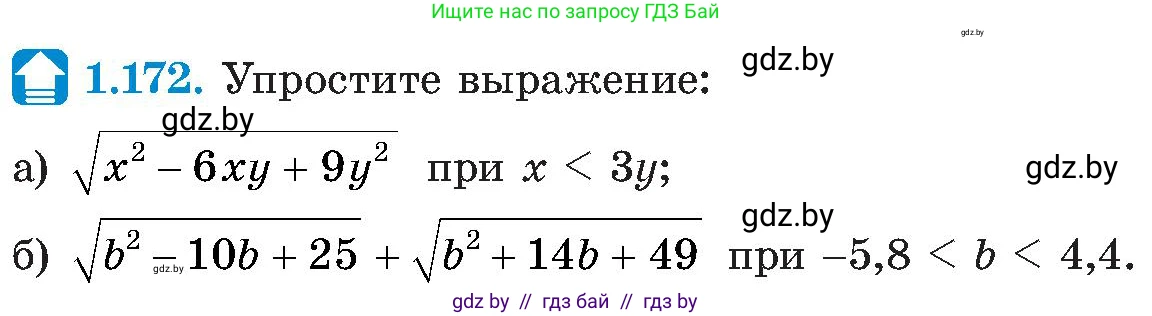 Ищите нас по запросу ГДЗ Бай

gdz.by

1.172. Упростите выражение:

gdz.by

gdz.by

а) $\sqrt{x^2 - 6xy + 9y^2}$ при $x < 3y$;

gdz.by

gdz.by

б) $\sqrt{b^2 - 10b + 25} + \sqrt{b^2 + 14b + 49}$ при $-5,8 < b < 4,4$.

gdz.by

gdz by // гдз бай // гдз by